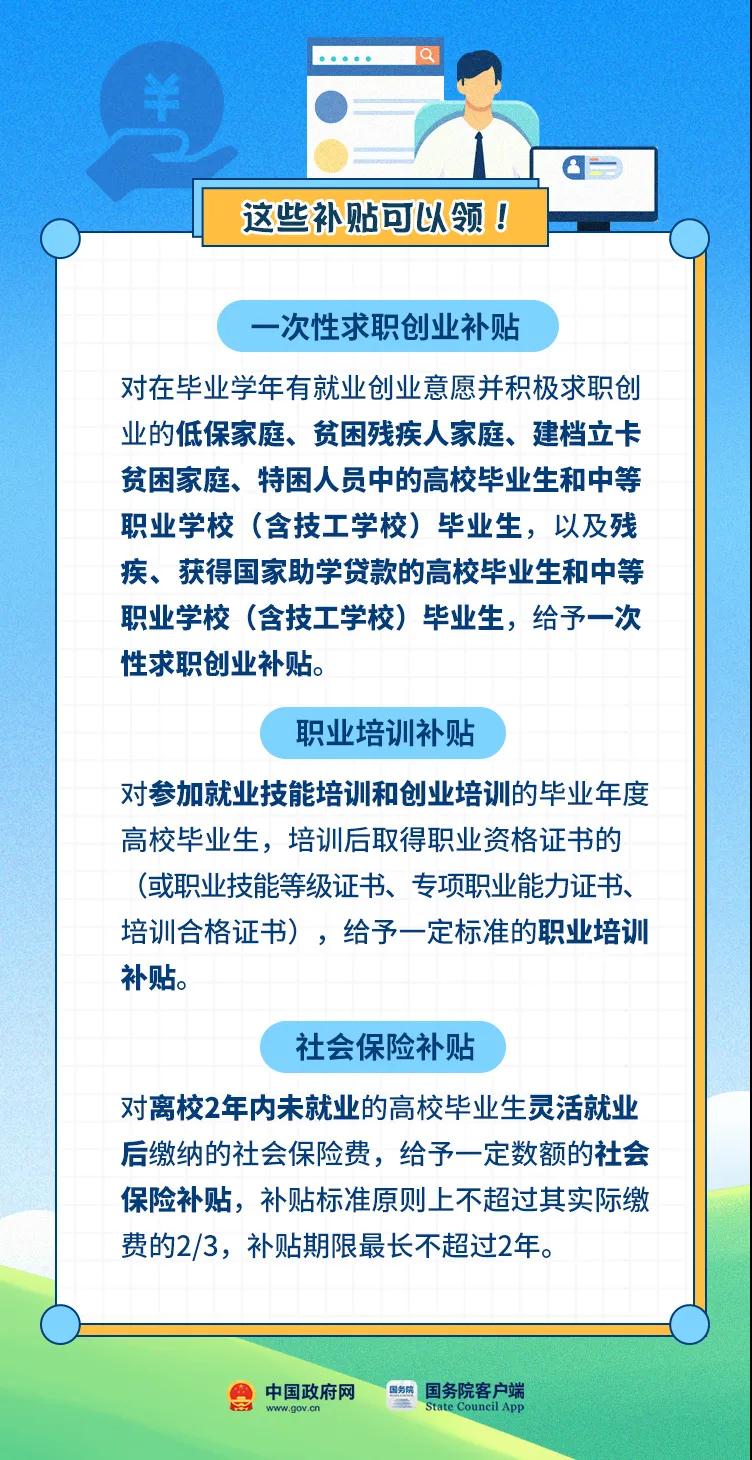 这些补贴可以领！

一次性求职创业补贴

对在毕业学年有就业创业意愿并积极求职创业的低保家庭、贫困残疾人家庭、建档立卡贫困家庭、特困人员中的高校毕业生和中等职业学校（含技工学校）毕业生，以及残疾、获得国家助学贷款的高校毕业生和中等职业学校（含技工学校）毕业生，给予一次性求职创业补贴。

职业培训补贴

对参加就业技能培训和创业培训的毕业年度高校毕业生，培训后取得职业资格证书的（或职业技能等级证书、专项职业能力证书、培训合格证书），给予一定标准的职业培训补贴。

社会保险补贴

对离校2年内未就业的高校毕业生灵活就业后缴纳的社会保险费，给予一定数额的社会保险补贴，补贴标准原则上不超过其实际缴费的2/3，补贴期限最长不超过2年。

中国政府网
www.gov.cn

国务院客户端
State Council App